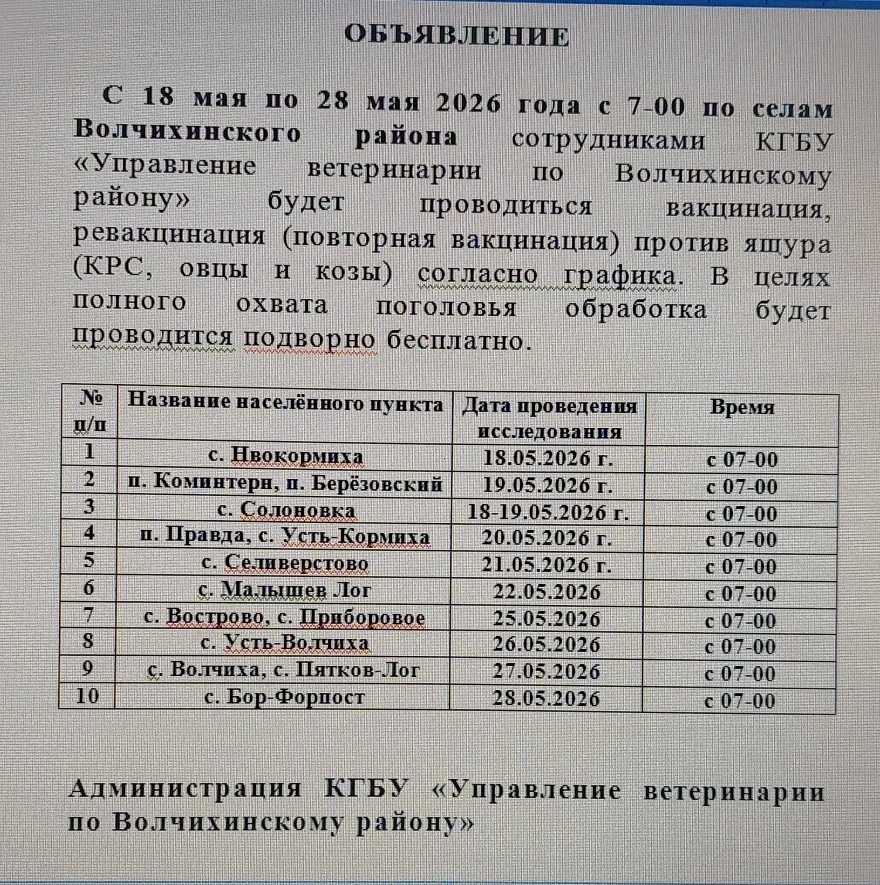 ОБЪЯВЛЕНИЕ

С 18 мая по 28 мая 2026 года с 7-00 по селам Волчихинского района сотрудниками КГБУ «Управление ветеринарии по Волчихинскому району» будет проводиться вакцинация, ревакцинация (повторная вакцинация) против ящура (КРС, овцы и козы) согласно графика. В целях полного охвата поголовья обработка будет проводится подворно бесплатно.

| № п/п | Название населённого пункта | Дата проведения исследования | Время |
|---|---|---|---|
| 1 | с. Нвокормиха | 18.05.2026 г. | с 07-00 |
| 2 | п. Коминтерн, п. Берёзовский | 19.05.2026 г. | с 07-00 |
| 3 | с. Солоновка | 18-19.05.2026 г. | с 07-00 |
| 4 | п. Правда, с. Усть-Кормиха | 20.05.2026 г. | с 07-00 |
| 5 | с. Селиверстово | 21.05.2026 г. | с 07-00 |
| 6 | с. Малышев Лог | 22.05.2026 | с 07-00 |
| 7 | с. Вострово, с. Приборовое | 25.05.2026 | с 07-00 |
| 8 | с. Усть-Волчиха | 26.05.2026 | с 07-00 |
| 9 | с. Волчиха, с. Пятков-Лог | 27.05.2026 | с 07-00 |
| 10 | с. Бор-Форпост | 28.05.2026 | с 07-00 |

Администрация КГБУ «Управление ветеринарии по Волчихинскому району»